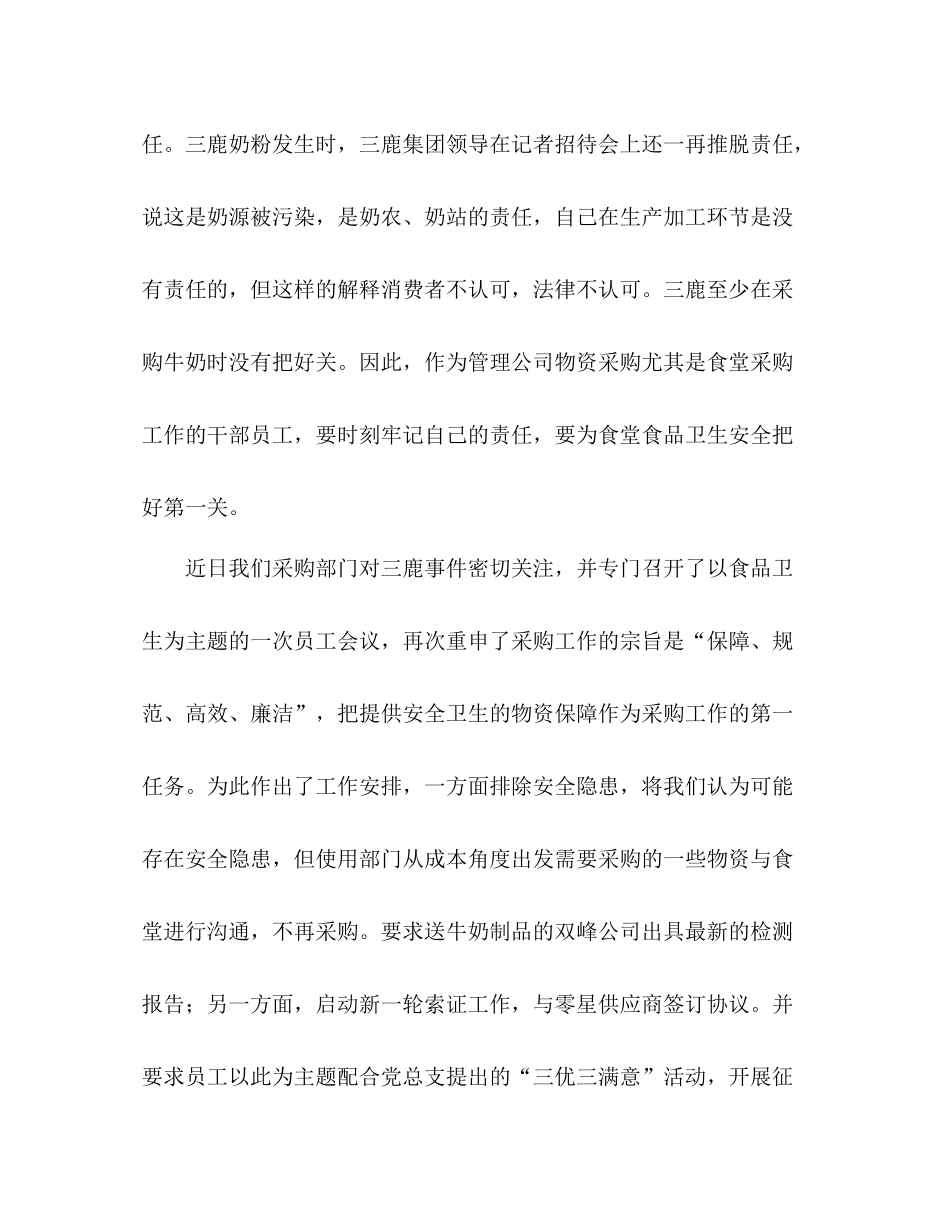 任。三鹿奶粉发生时，三鹿集团领导在记者招待会上还一再推脱责任，说这是奶源被污染，是奶农、奶站的责任，自己在生产加工环节是没有责任的，但这样的解释消费者不认可，法律不认可。三鹿至少在采购牛奶时没有把好关。因此，作为管理公司物资采购尤其是食堂采购工作的干部员工，要时刻牢记自己的责任，要为食堂食品卫生安全把好第一关。

近日我们采购部门对三鹿事件密切关注，并专门召开了以食品卫生为主题的一次员工会议，再次重申了采购工作的宗旨是“保障、规范、高效、廉洁”，把提供安全卫生的物资保障作为采购工作的第一任务。为此作出了工作安排，一方面排除安全隐患，将我们认为可能存在安全隐患，但使用部门从成本角度出发需要采购的一些物资与食堂进行沟通，不再采购。要求送牛奶制品的双峰公司出具最新的检测报告；另一方面，启动新一轮索证工作，与零星供应商签订协议。并要求员工以此为主题配合党总支提出的“三优三满意”活动，开展征